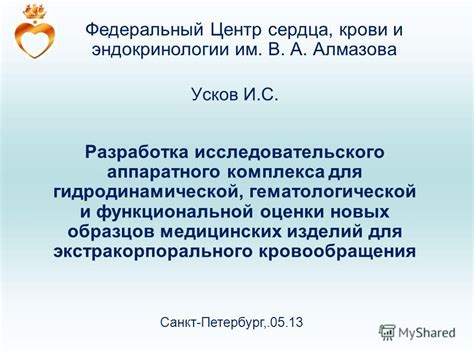 Федеральный Центр сердца, крови и эндокринологии им. В. А. Алмазова

Усков И.С.

Разработка исследовательского аппаратного комплекса для гидродинамической, гематологической и функциональной оценки новых образцов медицинских изделий для экстракорпорального кровообращения

Санкт-Петербург,.05.13

MyShared